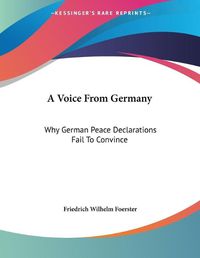 ~KESSINGER'S RARE REPRINTS~

A Voice From Germany

Why German Peace Declarations Fail To Convince

Friedrich Wilhelm Foerster